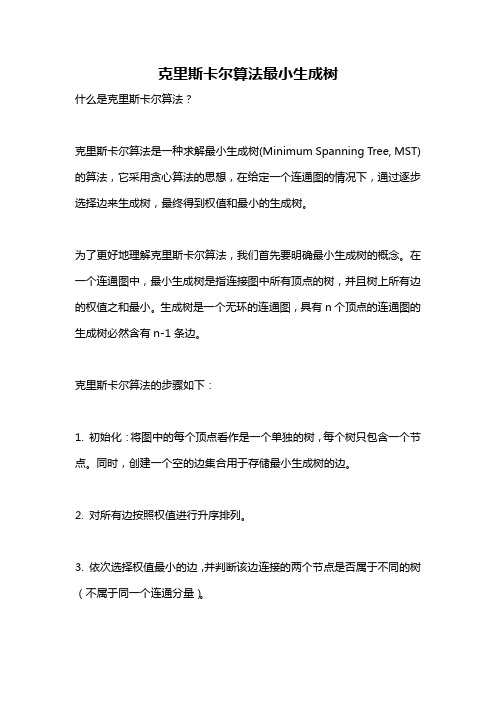 克里斯卡尔算法最小生成树

什么是克里斯卡尔算法？

克里斯卡尔算法是一种求解最小生成树(Minimum Spanning Tree, MST)的算法，它采用贪心算法的思想，在给定一个连通图的情况下，通过逐步选择边来生成树，最终得到权值和最小的生成树。

为了更好地理解克里斯卡尔算法，我们首先要明确最小生成树的概念。在一个连通图中，最小生成树是指连接图中所有顶点的树，并且树上所有边的权值之和最小。生成树是一个无环的连通图，具有 n 个顶点的连通图的生成树必然含有 n-1 条边。

克里斯卡尔算法的步骤如下：

1. 初始化：将图中的每个顶点看作是一个单独的树，每个树只包含一个节点。同时，创建一个空的边集合用于存储最小生成树的边。

2. 对所有边按照权值进行升序排列。

3. 依次选择权值最小的边，并判断该边连接的两个节点是否属于不同的树（不属于同一个连通分量）。